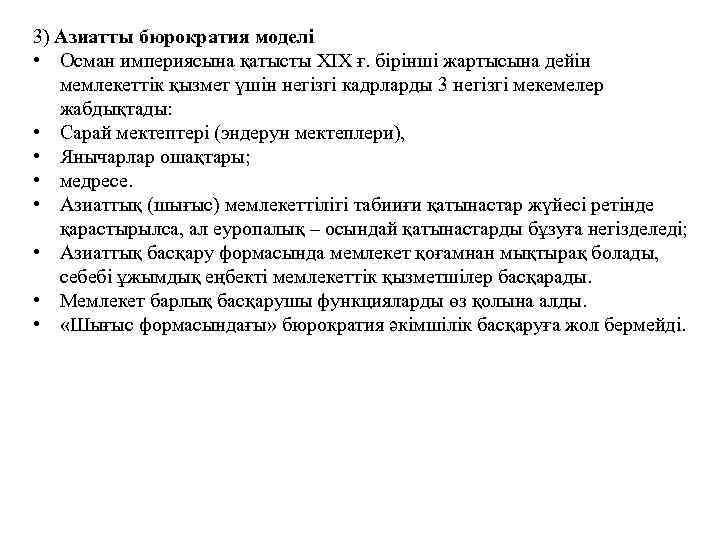 3) Азиатты бюрократия моделі

• Осман империясына қатысты XIX ғ. бірінші жартысына дейін мемлекеттік қызмет үшін негізгі кадрларды 3 негізгі мекемелер жабдықтады:
• Сарай мектептері (эндерун мектеплери),
• Янычарлар ошақтары;
• медресе.
• Азиаттық (шығыс) мемлекеттілігі табиғи қатынастар жүйесі ретінде қарастырылса, ал еуропалық – осындай қатынастарды бұзуға негізделеді;
• Азиаттық басқару формасында мемлекет қоғамнан мықтырақ болады, себебі ұжымдық еңбекті мемлекеттік қызметшілер басқарады.
• Мемлекет барлық басқарушы функцияларды өз қолына алды.
• «Шығыс формасындағы» бюрократия әкімшілік басқаруға жол бермейді.